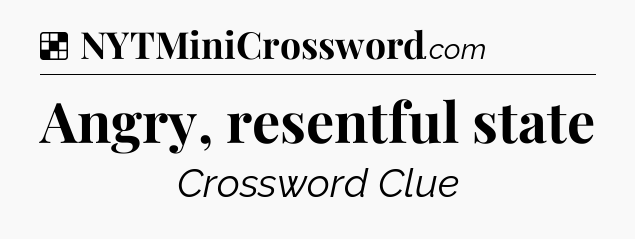 NYTMiniCrossword.com

Angry, resentful state

Crossword Clue